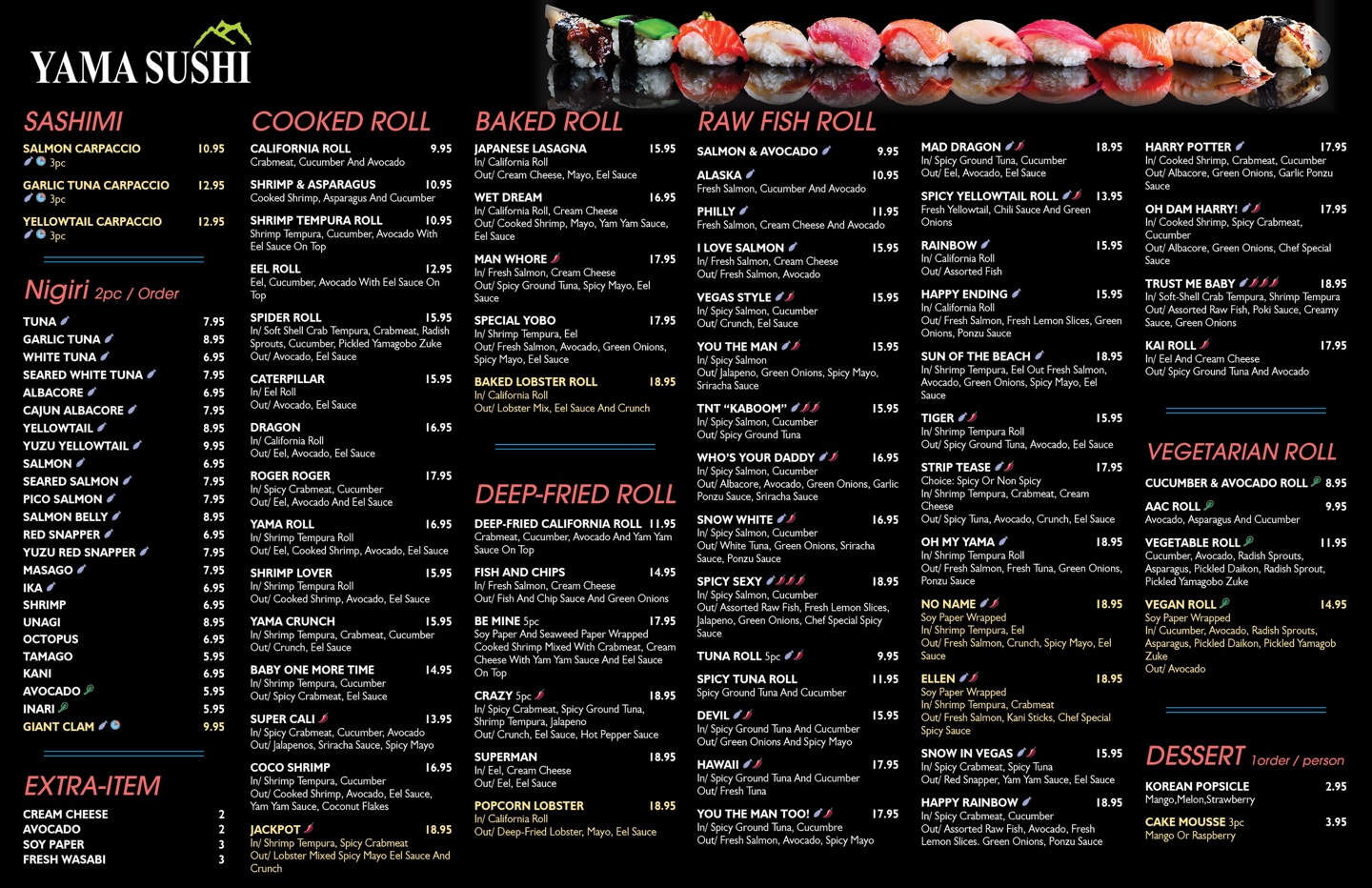 YAMA SUSHI

SASHIMI

SALMON CARPACCIO 10.95
3pc

GARLIC TUNA CARPACCIO 12.95
3pc

YELLOWTAIL CARPACCIO 12.95
3pc

Nigiri 2pc / Order

TUNA 7.95
GARLIC TUNA 8.95
WHITE TUNA 6.95
SEARED WHITE TUNA 7.95
ALBACORE 6.95
CAJUN ALBACORE 7.95
YELLOWTAIL 8.95
YUZU YELLOWTAIL 9.95
SALMON 6.95
SEARED SALMON 7.95
PICO SALMON 7.95
SALMON BELLY 8.95
RED SNAPPER 6.95
YUZU RED SNAPPER 7.95
MASAGO 7.95
IKA 6.95
SHRIMP 6.95
UNAGI 8.95
OCTOPUS 6.95
TAMAGO 5.95
KANI 6.95
AVOCADO 5.95
INARI 5.95
GIANT CLAM 9.95

EXTRA-ITEM

CREAM CHEESE 2
AVOCADO 2
SOY PAPER 3
FRESH WASABI 3

COOKED ROLL

CALIFORNIA ROLL 9.95
Crabmeat, Cucumber And Avocado

SHRIMP & ASPARAGUS 10.95
Cooked Shrimp, Asparagus And Cucumber

SHRIMP TEMPURA ROLL 10.95
Shrimp Tempura, Cucumber, Avocado With Eel Sauce On Top

EEL ROLL 12.95
Eel, Cucumber, Avocado With Eel Sauce On Top

SPIDER ROLL 15.95
In/ Soft Shell Crab Tempura, Crabmeat, Radish Sprouts, Cucumber, Pickled Yamagobo Zuke
Out/ Avocado, Eel Sauce

CATERPILLAR 15.95
In/ Eel Roll
Out/ Avocado, Eel Sauce

DRAGON 16.95
In/ California Roll
Out/ Eel, Avocado, Eel Sauce

ROGER ROGER 17.95
In/ Spicy Crabmeat, Cucumber
Out/ Eel, Avocado And Eel Sauce

YAMA ROLL 16.95
In/ Shrimp Tempura Roll
Out/ Eel, Cooked Shrimp, Avocado, Eel Sauce

SHRIMP LOVER 15.95
In/ Shrimp Tempura Roll
Out/ Cooked Shrimp, Avocado, Eel Sauce

YAMA CRUNCH 15.95
In/ Shrimp Tempura, Crabmeat, Cucumber
Out/ Crunch, Eel Sauce

BABY ONE MORE TIME 14.95
In/ Shrimp Tempura, Cucumber
Out/ Spicy Crabmeat, Eel Sauce

SUPER CALI 13.95
In/ Spicy Crabmeat, Cucumber, Avocado
Out/ Jalapenos, Sriracha Sauce, Spicy Mayo

COCO SHRIMP 16.95
In/ Shrimp Tempura, Cucumber
Out/ Cooked Shrimp, Avocado, Eel Sauce, Yam Yam Sauce, Coconut Flakes

JACKPOT 18.95
In/ Shrimp Tempura, Spicy Crabmeat
Out/ Lobster Mixed Spicy Mayo Eel Sauce And Crunch

BAKED ROLL

JAPANESE LASAGNA 15.95
In/ California Roll
Out/ Cream Cheese, Mayo, Eel Sauce

WET DREAM 16.95
In/ California Roll, Cream Cheese
Out/ Cooked Shrimp, Mayo, Yam Yam Sauce, Eel Sauce

MAN WHORE 17.95
In/ Fresh Salmon, Cream Cheese
Out/ Spicy Ground Tuna, Spicy Mayo, Eel Sauce

SPECIAL YOBO 17.95
In/ Shrimp Tempura, Eel
Out/ Fresh Salmon, Avocado, Green Onions, Spicy Mayo, Eel Sauce

BAKED LOBSTER ROLL 18.95
In/ California Roll
Out/ Lobster Mix, Eel Sauce And Crunch

DEEP-FRIED ROLL

DEEP-FRIED CALIFORNIA ROLL 11.95
Crabmeat, Cucumber, Avocado And Yam Yam Sauce On Top

FISH AND CHIPS 14.95
In/ Fresh Salmon, Cream Cheese
Out/ Fish And Chip Sauce And Green Onions

BE MINE 5pc 17.95
Soy Paper And Seaweed Paper Wrapped Cooked Shrimp Mixed With Crabmeat, Cream Cheese With Yam Yam Sauce And Eel Sauce On Top

CRAZY 5pc 18.95
In/ Spicy Crabmeat, Spicy Ground Tuna, Shrimp Tempura, Jalapeno
Out/ Crunch, Eel Sauce, Hot Pepper Sauce

SUPERMAN 18.95
In/ Eel, Cream Cheese
Out/ Eel, Eel Sauce

POPCORN LOBSTER 18.95
In/ California Roll
Out/ Deep-Fried Lobster, Mayo, Eel Sauce

RAW FISH ROLL

SALMON & AVOCADO 9.95

ALASKA 10.95
Fresh Salmon, Cucumber And Avocado

PHILLY 11.95
Fresh Salmon, Cream Cheese And Avocado

I LOVE SALMON 15.95
In/ Fresh Salmon, Cream Cheese
Out/ Fresh Salmon, Avocado

VEGAS STYLE 15.95
In/ Spicy Salmon, Cucumber
Out/ Crunch, Eel Sauce

YOU THE MAN 15.95
In/ Spicy Salmon
Out/ Jalapeno, Green Onions, Spicy Mayo, Sriracha Sauce

TNT "KABOOM" 15.95
In/ Spicy Salmon, Cucumber
Out/ Spicy Ground Tuna

WHO'S YOUR DADDY 16.95
In/ Spicy Salmon, Cucumber
Out/ Albacore, Avocado, Green Onions, Garlic Ponzu Sauce, Sriracha Sauce

SNOW WHITE 16.95
In/ Spicy Salmon, Cucumber
Out/ White Tuna, Green Onions, Sriracha Sauce, Ponzu Sauce

SPICY SEXY 18.95
In/ Spicy Salmon, Cucumber
Out/ Assorted Raw Fish, Fresh Lemon Slices, Jalapeno, Green Onions, Chef Special Spicy Sauce

TUNA ROLL 5pc 9.95

SPICY TUNA ROLL 11.95
Spicy Ground Tuna And Cucumber

DEVIL 15.95
In/ Spicy Ground Tuna And Cucumber
Out/ Green Onions And Spicy Mayo

HAWAII 17.95
In/ Spicy Ground Tuna And Cucumber
Out/ Fresh Tuna

YOU THE MAN TOO! 17.95
In/ Spicy Ground Tuna, Cucumbre
Out/ Fresh Salmon, Avocado, Spicy Mayo

MAD DRAGON 18.95
In/ Spicy Ground Tuna, Cucumber
Out/ Eel, Avocado, Eel Sauce

SPICY YELLOWTAIL ROLL 13.95
Fresh Yellowtail, Chili Sauce And Green Onions

RAINBOW 15.95
In/ California Roll
Out/ Assorted Fish

HAPPY ENDING 15.95
In/ California Roll
Out/ Fresh Salmon, Fresh Lemon Slices, Green Onions, Ponzu Sauce

SUN OF THE BEACH 18.95
In/ Shrimp Tempura, Eel Out Fresh Salmon, Avocado, Green Onions, Spicy Mayo, Eel Sauce

TIGER 15.95
In/ Shrimp Tempura Roll
Out/ Spicy Ground Tuna, Avocado, Eel Sauce

STRIP TEASE 17.95
Choice: Spicy Or Non Spicy
In/ Shrimp Tempura, Crabmeat, Cream Cheese
Out/ Spicy Tuna, Avocado, Crunch, Eel Sauce

OH MY YAMA 18.95
In/ Shrimp Tempura Roll
Out/ Fresh Salmon, Fresh Tuna, Green Onions, Ponzu Sauce

NO NAME 18.95
Soy Paper Wrapped
In/ Shrimp Tempura, Eel
Out/ Fresh Salmon, Crunch, Spicy Mayo, Eel Sauce

ELLEN 18.95
Soy Paper Wrapped
In/ Shrimp Tempura, Crabmeat
Out/ Fresh Salmon, Kani Sticks, Chef Special Spicy Sauce

SNOW IN VEGAS 15.95
In/ Spicy Crabmeat, Spicy Tuna
Out/ Red Snapper, Yam Yam Sauce, Eel Sauce

HAPPY RAINBOW 18.95
In/ Spicy Crabmeat, Cucumber
Out/ Assorted Raw Fish, Avocado, Fresh Lemon Slices. Green Onions, Ponzu Sauce

HARRY POTTER 17.95
In/ Cooked Shrimp, Crabmeat, Cucumber
Out/ Albacore, Green Onions, Garlic Ponzu Sauce

OH DAM HARRY! 17.95
In/ Cooked Shrimp, Spicy Crabmeat, Cucumber
Out/ Albacore, Green Onions, Chef Special Sauce

TRUST ME BABY 18.95
In/ Soft-Shell Crab Tempura, Shrimp Tempura
Out/ Assorted Raw Fish, Poki Sauce, Creamy Sauce, Green Onions

KAI ROLL 17.95
In/ Eel And Cream Cheese
Out/ Spicy Ground Tuna And Avocado

VEGETARIAN ROLL

CUCUMBER & AVOCADO ROLL 8.95

AAC ROLL 9.95
Avocado, Asparagus And Cucumber

VEGETABLE ROLL 11.95
Cucumber, Avocado, Radish Sprouts, Asparagus, Pickled Daikon, Radish Sprout, Pickled Yamagobo Zuke

VEGAN ROLL 14.95
Soy Paper Wrapped
In/ Cucumber, Avocado, Radish Sprouts, Asparagus, Pickled Daikon, Pickled Yamagob Zuke
Out/ Avocado

DESSERT 1order / person

KOREAN POPSICLE 2.95
Mango,Melon,Strawberry

CAKE MOUSSE 3pc 3.95
Mango Or Raspberry